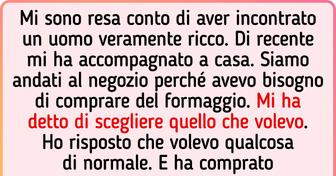 Mi sono resa conto di aver incontrato un uomo veramente ricco. Di recente mi ha accompagnato a casa. Siamo andati al negozio perché avevo bisogno di comprare del formaggio. Mi ha detto di scegliere quello che volevo. Ho risposto che volevo qualcosa di normale. E ha comprato